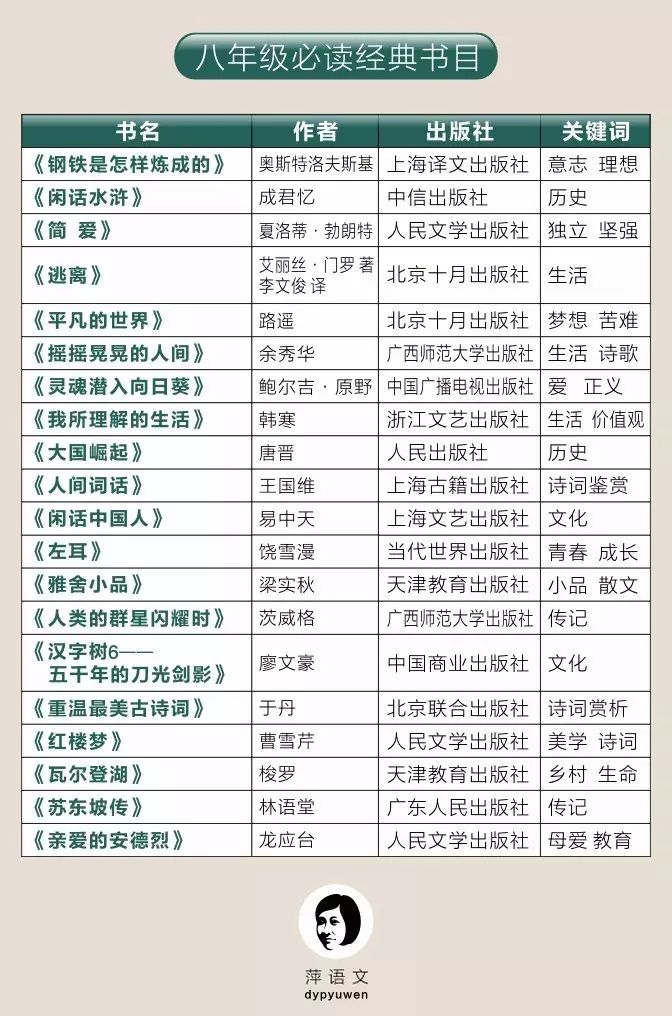 八年级必读经典书目

| 书名 | 作者 | 出版社 | 关键词 |
|---|---|---|---|
| 《钢铁是怎样炼成的》 | 奥斯特洛夫斯基 | 上海译文出版社 | 意志 理想 |
| 《闲话水浒》 | 成君忆 | 中信出版社 | 历史 |
| 《简 爱》 | 夏洛蒂·勃朗特 | 人民文学出版社 | 独立 坚强 |
| 《逃离》 | 艾丽丝·门罗 著 李文俊 译 | 北京十月出版社 | 生活 |
| 《平凡的世界》 | 路遥 | 北京十月出版社 | 梦想 苦难 |
| 《摇摇晃晃的人间》 | 余秀华 | 广西师范大学出版社 | 生活 诗歌 |
| 《灵魂潜入向日葵》 | 鲍尔吉·原野 | 中国广播电视出版社 | 爱 正义 |
| 《我所理解的生活》 | 韩寒 | 浙江文艺出版社 | 生活 价值观 |
| 《大国崛起》 | 唐晋 | 人民出版社 | 历史 |
| 《人间词话》 | 王国维 | 上海古籍出版社 | 诗词鉴赏 |
| 《闲话中国人》 | 易中天 | 上海文艺出版社 | 文化 |
| 《左耳》 | 饶雪漫 | 当代世界出版社 | 青春 成长 |
| 《雅舍小品》 | 梁实秋 | 天津教育出版社 | 小品 散文 |
| 《人类的群星闪耀时》 | 茨威格 | 广西师范大学出版社 | 传记 |
| 《汉字树6——五千年的刀光剑影》 | 廖文豪 | 中国商业出版社 | 文化 |
| 《重温最美古诗词》 | 于丹 | 北京联合出版社 | 诗词赏析 |
| 《红楼梦》 | 曹雪芹 | 人民文学出版社 | 美学 诗词 |
| 《瓦尔登湖》 | 梭罗 | 天津教育出版社 | 乡村 生命 |
| 《苏东坡传》 | 林语堂 | 广东人民出版社 | 传记 |
| 《亲爱的安德烈》 | 龙应台 | 人民文学出版社 | 母爱 教育 |

萍语文
dypyuwen